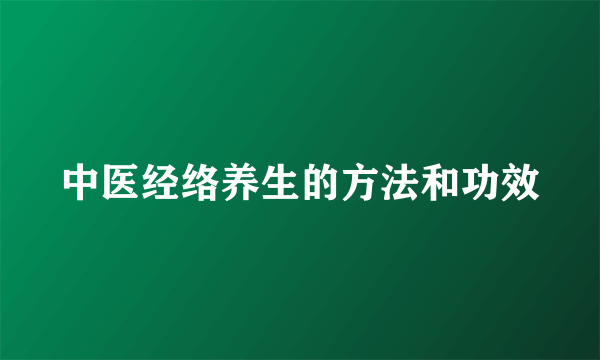 中医经络养生的方法和功效